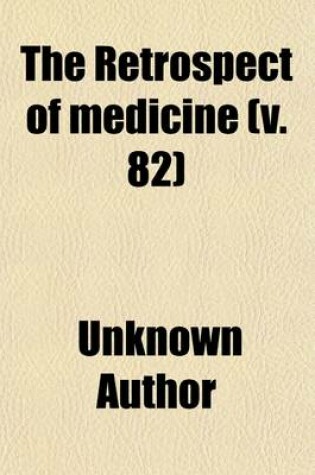 The Retrospect of medicine (v. 82)

Unknown Author